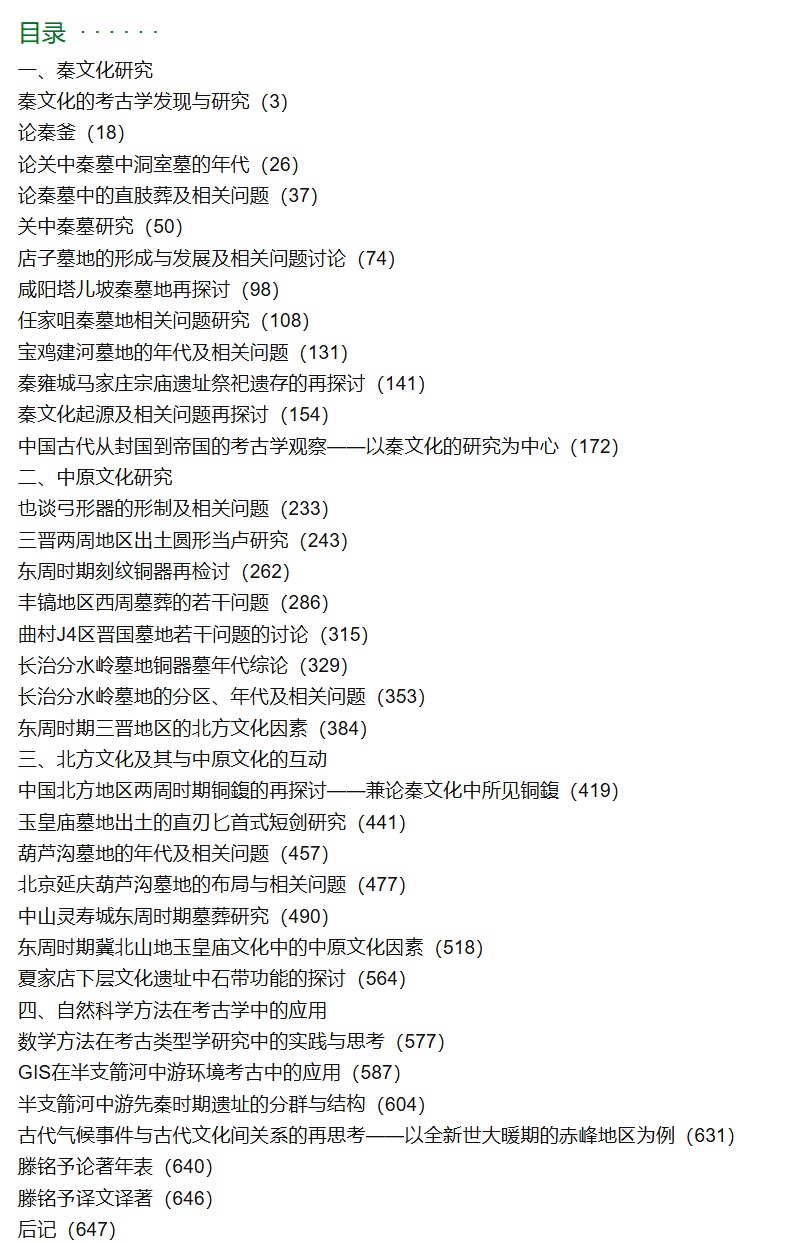 目录 · · · · · ·
一、秦文化研究
秦文化的考古学发现与研究（3）
论秦釜（18）
论关中秦墓中洞室墓的年代（26）
论秦墓中的直肢葬及相关问题（37）
关中秦墓研究（50）
店子墓地的形成与发展及相关问题讨论（74）
咸阳塔儿坡秦墓地再探讨（98）
任家咀秦墓地相关问题研究（108）
宝鸡建河墓地的年代及相关问题（131）
秦雍城马家庄宗庙遗址祭祀遗存的再探讨（141）
秦文化起源及相关问题再探讨（154）
中国古代从封国到帝国的考古学观察——以秦文化的研究为中心（172）
二、中原文化研究
也谈弓形器的形制及相关问题（233）
三晋两周地区出土圆形当卢研究（243）
东周时期刻纹铜器再检讨（262）
丰镐地区西周墓葬的若干问题（286）
曲村J4区晋国墓地若干问题的讨论（315）
长治分水岭墓地铜器墓年代综论（329）
长治分水岭墓地的分区、年代及相关问题（353）
东周时期三晋地区的北方文化因素（384）
三、北方文化及其与中原文化的互动
中国北方地区两周时期铜鍑的再探讨——兼论秦文化中所见铜鍑（419）
玉皇庙墓地出土的直刃匕首式短剑研究（441）
葫芦沟墓地的年代及相关问题（457）
北京延庆葫芦沟墓地的布局与相关问题（477）
中山灵寿城东周时期墓葬研究（490）
东周时期冀北山地玉皇庙文化中的中原文化因素（518）
夏家店下层文化遗址中石带功能的探讨（564）
四、自然科学方法在考古学中的应用
数学方法在考古类型学研究中的实践与思考（577）
GIS在半支箭河中游环境考古中的应用（587）
半支箭河中游先秦时期遗址的分群与结构（604）
古代气候事件与古代文化间关系的再思考——以全新世大暖期的赤峰地区为例（631）
滕铭予论著年表（640）
滕铭予译文译著（646）
后记（647）